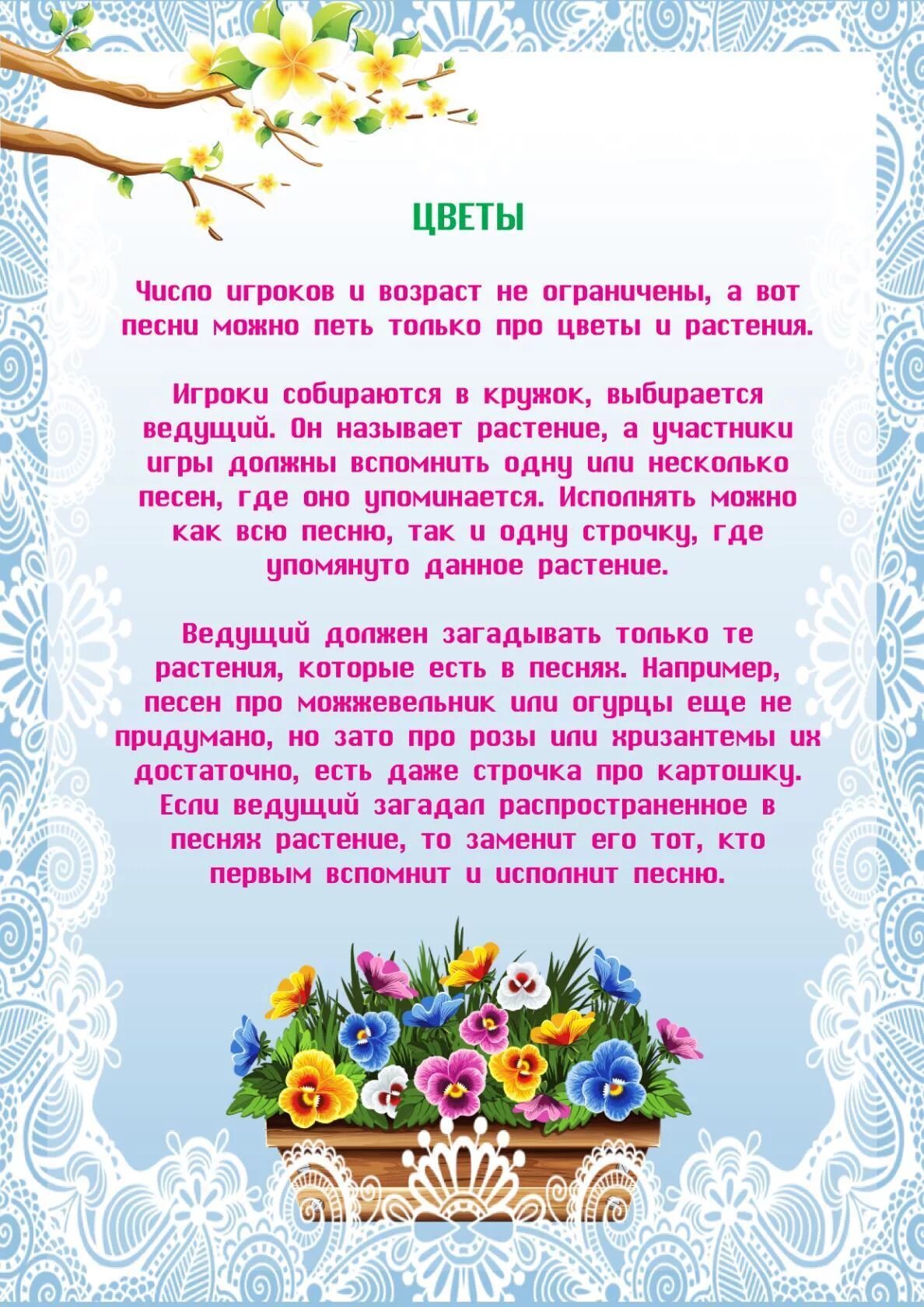 ЦВЕТЫ

Число игроков и возраст не ограничены, а вот песни можно петь только про цветы и растения.

Игроки собираются в кружок, выбирается ведущий. Он называет растение, а участники игры должны вспомнить одну или несколько песен, где оно упоминается. Исполнять можно как всю песню, так и одну строчку, где упомянуто данное растение.

Ведущий должен загадывать только те растения, которые есть в песнях. Например, песен про можжевельник или огурцы еще не придумано, но зато про розы или хризантемы их достаточно, есть даже строчка про картошку. Если ведущий загадал распространенное в песнях растение, то заменит его тот, кто первым вспомнит и исполнит песню.